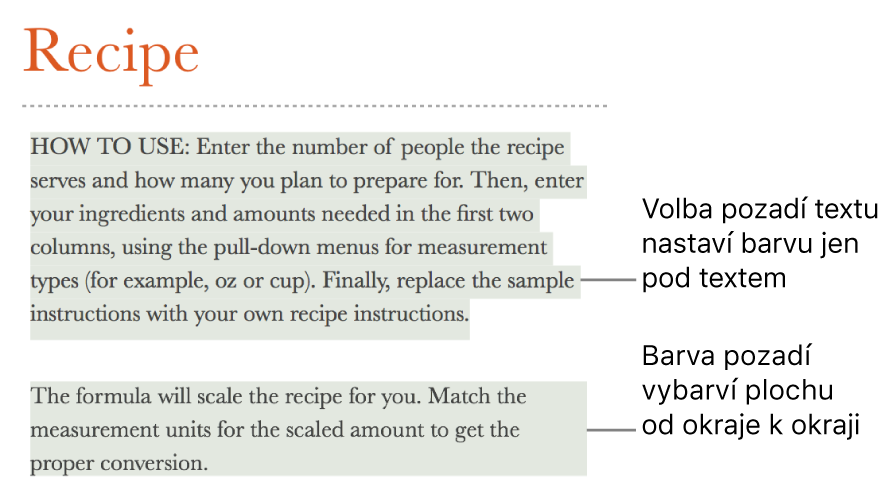 Recipe

HOW TO USE: Enter the number of people the recipe serves and how many you plan to prepare for. Then, enter your ingredients and amounts needed in the first two columns, using the pull-down menus for measurement types (for example, oz or cup). Finally, replace the sample instructions with your own recipe instructions.

Volba pozadí textu nastaví barvu jen pod textem

The formula will scale the recipe for you. Match the measurement units for the scaled amount to get the proper conversion.

Barva pozadí vybarví plochu od okraje k okraji